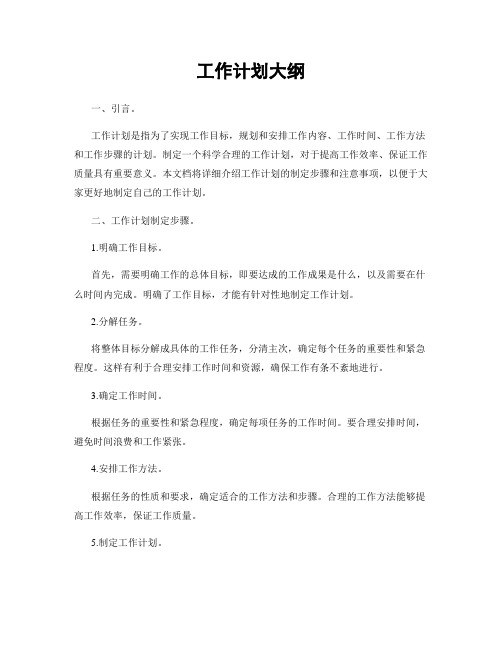 工作计划大纲

一、引言。

工作计划是指为了实现工作目标，规划和安排工作内容、工作时间、工作方法和工作步骤的计划。制定一个科学合理的工作计划，对于提高工作效率、保证工作质量具有重要意义。本文档将详细介绍工作计划的制定步骤和注意事项，以便于大家更好地制定自己的工作计划。

二、工作计划制定步骤。

1.明确工作目标。

首先，需要明确工作的总体目标，即要达成的工作成果是什么，以及需要在什么时间内完成。明确了工作目标，才能有针对性地制定工作计划。

2.分解任务。

将整体目标分解成具体的工作任务，分清主次，确定每个任务的重要性和紧急程度。这样有利于合理安排工作时间和资源，确保工作有条不紊地进行。

3.确定工作时间。

根据任务的重要性和紧急程度，确定每项任务的工作时间。要合理安排时间，避免时间浪费和工作紧张。

4.安排工作方法。

根据任务的性质和要求，确定适合的工作方法和步骤。合理的工作方法能够提高工作效率，保证工作质量。

5.制定工作计划。